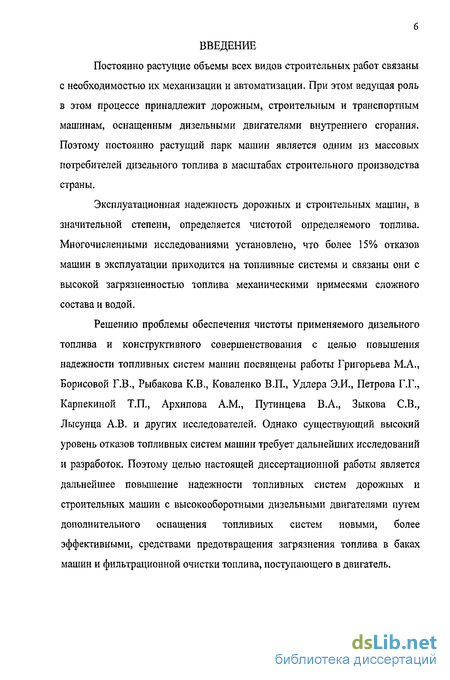 6

ВВЕДЕНИЕ

Постоянно растущие объемы всех видов строительных работ связаны с необходимостью их механизации и автоматизации. При этом ведущая роль в этом процессе принадлежит дорожным, строительным и транспортным машинам, оснащенным дизельными двигателями внутреннего сгорания. Поэтому постоянно растущий парк машин является одним из массовых потребителей дизельного топлива в масштабах строительного производства страны.

Эксплуатационная надежность дорожных и строительных машин, в значительной степени, определяется чистотой определяемого топлива. Многочисленными исследованиями установлено, что более 15% отказов машин в эксплуатации приходится на топливные системы и связаны они с высокой загрязненностью топлива механическими примесями сложного состава и водой.

Решению проблемы обеспечения чистоты применяемого дизельного топлива и конструктивного совершенствования с целью повышения надежности топливных систем машин посвящены работы Григорьева М.А., Борисовой Г.В., Рыбакова К.В., Коваленко В.П., Удлера Э.И., Петрова Г.Г., Карпекиной Т.П., Архипова А.М., Путинцева В.А., Зыкова С.В., Лысунца А.В. и других исследователей. Однако существующий высокий уровень отказов топливных систем машин требует дальнейших исследований и разработок. Поэтому целью настоящей диссертационной работы является дальнейшее повышение надежности топливных систем дорожных и строительных машин с высокооборотными дизельными двигателями путем дополнительного оснащения топливных систем новыми, более эффективными, средствами предотвращения загрязнения топлива в баках машин и фильтрационной очистки топлива, поступающего в двигатель.

dsLib.net
библиотека диссертаций